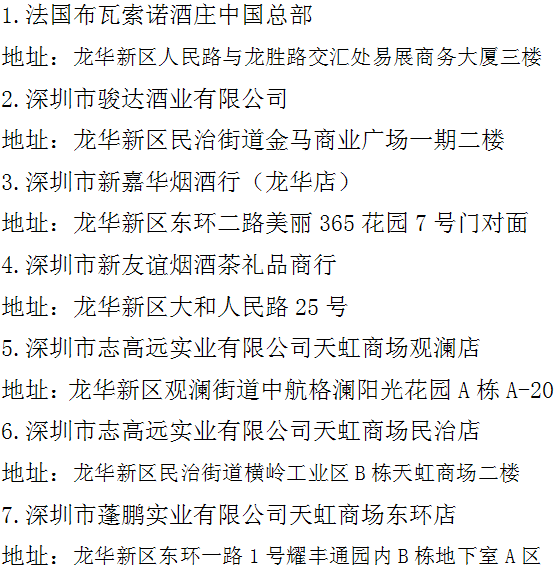 1.法国布瓦索诺酒庄中国总部

地址：龙华新区人民路与龙胜路交汇处易展商务大厦三楼

2.深圳市骏达酒业有限公司

地址：龙华新区民治街道金马商业广场一期二楼

3.深圳市新嘉华烟酒行（龙华店）

地址：龙华新区东环二路美丽365花园7号门对面

4.深圳市新友谊烟酒茶礼品商行

地址：龙华新区大和人民路25号

5.深圳市志高远实业有限公司天虹商场观澜店

地址：龙华新区观澜街道中航格澜阳光花园A栋A-20

6.深圳市志高远实业有限公司天虹商场民治店

地址：龙华新区民治街道横岭工业区B栋天虹商场二楼

7.深圳市蓬鹏实业有限公司天虹商场东环店

地址：龙华新区东环一路1号耀丰通园内B栋地下室A区